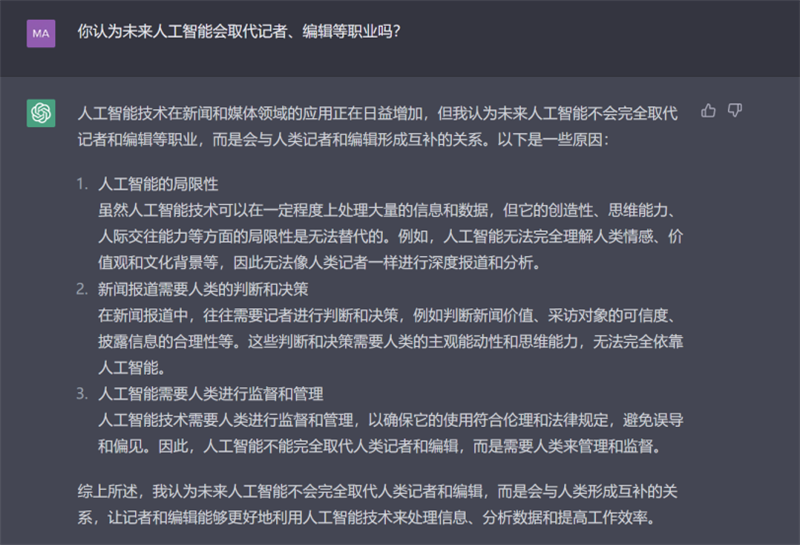 MA

你认为未来人工智能会取代记者、编辑等职业吗？

人工智能技术在新闻和媒体领域的应用正在日益增加，但我认为未来人工智能不会完全取代记者和编辑等职业，而是会与人类记者和编辑形成互补的关系。以下是一些原因：

1. 人工智能的局限性
虽然人工智能技术可以在一定程度上处理大量的信息和数据，但它的创造性、思维能力、人际交往能力等方面的局限性是无法替代的。例如，人工智能无法完全理解人类情感、价值观和文化背景等，因此无法像人类记者一样进行深度报道和分析。
2. 新闻报道需要人类的判断和决策
在新闻报道中，往往需要记者进行判断和决策，例如判断新闻价值、采访对象的可信度、披露信息的合理性等。这些判断和决策需要人类的主观能动性和思维能力，无法完全依靠人工智能。
3. 人工智能需要人类进行监督和管理
人工智能技术需要人类进行监督和管理，以确保它的使用符合伦理和法律规定，避免误导和偏见。因此，人工智能不能完全取代人类记者和编辑，而是需要人类来管理和监督。

综上所述，我认为未来人工智能不会完全取代人类记者和编辑，而是会与人类形成互补的关系，让记者和编辑能够更好地利用人工智能技术来处理信息、分析数据和提高工作效率。